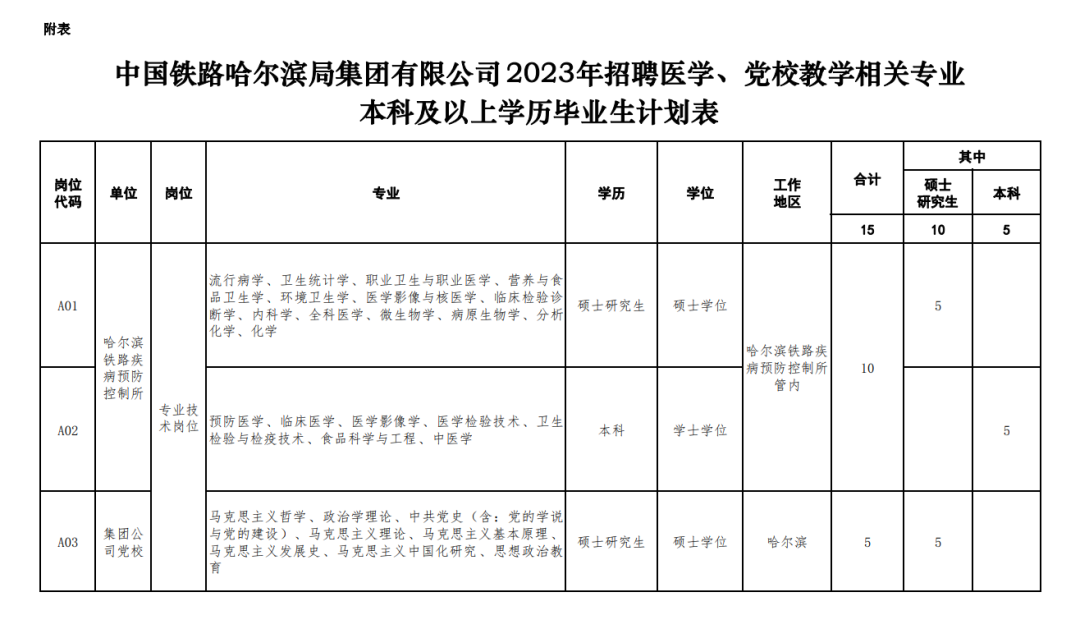 附表

中国铁路哈尔滨局集团有限公司2023年招聘医学、党校教学相关专业本科及以上学历毕业生计划表

| 岗位代码 | 单位 | 岗位 | 专业 | 学历 | 学位 | 工作地区 | 合计 | 其中 硕士研究生 | 其中 本科 |
|---|---|---|---|---|---|---|---|---|---|
| | | | | | | | 15 | 10 | 5 |
| A01 | 哈尔滨铁路疾病预防控制所 | 专业技术岗位 | 流行病学、卫生统计学、职业卫生与职业医学、营养与食品卫生学、环境卫生学、医学影像与核医学、临床检验诊断学、内科学、全科医学、微生物学、病原生物学、分析化学、化学 | 硕士研究生 | 硕士学位 | 哈尔滨铁路疾病预防控制所管内 | 10 | 5 | |
| A02 | 哈尔滨铁路疾病预防控制所 | 专业技术岗位 | 预防医学、临床医学、医学影像学、医学检验技术、卫生检验与检疫技术、食品科学与工程、中医学 | 本科 | 学士学位 | 哈尔滨铁路疾病预防控制所管内 | 10 | | 5 |
| A03 | 集团公司党校 | 专业技术岗位 | 马克思主义哲学、政治学理论、中共党史（含：党的学说与党的建设）、马克思主义理论、马克思主义基本原理、马克思主义发展史、马克思主义中国化研究、思想政治教育 | 硕士研究生 | 硕士学位 | 哈尔滨 | 5 | 5 | |